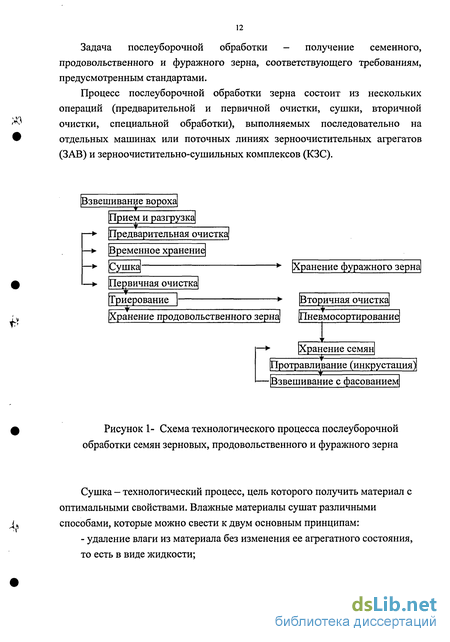 12

Задача послеуборочной обработки – получение семенного, продовольственного и фуражного зерна, соответствующего требованиям, предусмотренным стандартами.

Процесс послеуборочной обработки зерна состоит из нескольких операций (предварительной и первичной очистки, сушки, вторичной очистки, специальной обработки), выполняемых последовательно на отдельных машинах или поточных линиях зерноочистительных агрегатов (ЗАВ) и зерноочистительно-сушильных комплексов (КЗС).

Взвешивание вороха
Прием и разгрузка
Предварительная очистка
Временное хранение
Сушка
Хранение фуражного зерна
Первичная очистка
Триерование
Вторичная очистка
Хранение продовольственного зерна
Пневмосортирование
Хранение семян
Протравливание (инкрустация)
Взвешивание с фасованием

Рисунок 1- Схема технологического процесса послеуборочной обработки семян зерновых, продовольственного и фуражного зерна

Сушка – технологический процесс, цель которого получить материал с оптимальными свойствами. Влажные материалы сушат различными способами, которые можно свести к двум основным принципам:
- удаление влаги из материала без изменения ее агрегатного состояния, то есть в виде жидкости;

dsLib.net
библиотека диссертаций